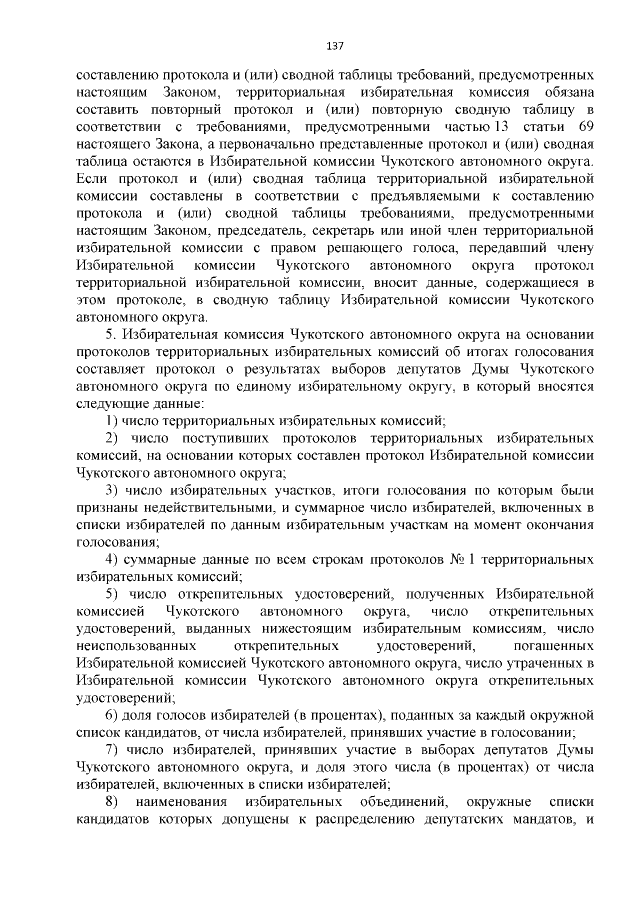 137

составлению протокола и (или) сводной таблицы требований, предусмотренных настоящим Законом, территориальная избирательная комиссия обязана составить повторный протокол и (или) повторную сводную таблицу в соответствии с требованиями, предусмотренными частью 13 статьи 69 настоящего Закона, а первоначально представленные протокол и (или) сводная таблица остаются в Избирательной комиссии Чукотского автономного округа. Если протокол и (или) сводная таблица территориальной избирательной комиссии составлены в соответствии с предъявляемыми к составлению протокола и (или) сводной таблицы требованиями, предусмотренными настоящим Законом, председатель, секретарь или иной член территориальной избирательной комиссии с правом решающего голоса, передавший члену Избирательной комиссии Чукотского автономного округа протокол территориальной избирательной комиссии, вносит данные, содержащиеся в этом протоколе, в сводную таблицу Избирательной комиссии Чукотского автономного округа.

5. Избирательная комиссия Чукотского автономного округа на основании протоколов территориальных избирательных комиссий об итогах голосования составляет протокол о результатах выборов депутатов Думы Чукотского автономного округа по единому избирательному округу, в который вносятся следующие данные:

1) число территориальных избирательных комиссий;

2) число поступивших протоколов территориальных избирательных комиссий, на основании которых составлен протокол Избирательной комиссии Чукотского автономного округа;

3) число избирательных участков, итоги голосования по которым были признаны недействительными, и суммарное число избирателей, включенных в списки избирателей по данным избирательным участкам на момент окончания голосования;

4) суммарные данные по всем строкам протоколов № 1 территориальных избирательных комиссий;

5) число открепительных удостоверений, полученных Избирательной комиссией Чукотского автономного округа, число открепительных удостоверений, выданных нижестоящим избирательным комиссиям, число неиспользованных открепительных удостоверений, погашенных Избирательной комиссией Чукотского автономного округа, число утраченных в Избирательной комиссии Чукотского автономного округа открепительных удостоверений;

6) доля голосов избирателей (в процентах), поданных за каждый окружной список кандидатов, от числа избирателей, принявших участие в голосовании;

7) число избирателей, принявших участие в выборах депутатов Думы Чукотского автономного округа, и доля этого числа (в процентах) от числа избирателей, включенных в списки избирателей;

8) наименования избирательных объединений, окружные списки кандидатов которых допущены к распределению депутатских мандатов, и